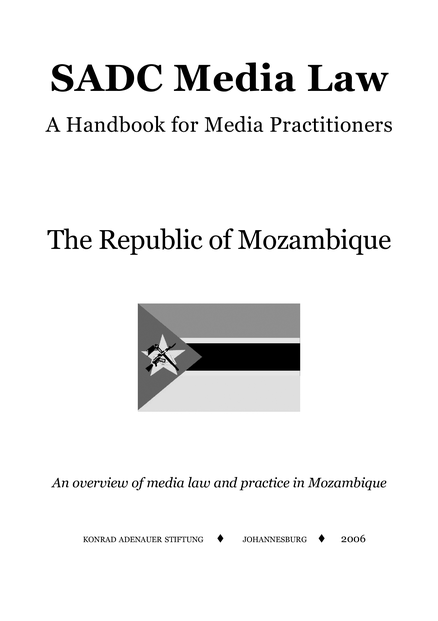 SADC Media Law

A Handbook for Media Practitioners

The Republic of Mozambique

An overview of media law and practice in Mozambique

KONRAD ADENAUER STIFTUNG ♦ JOHANNESBURG ♦ 2006